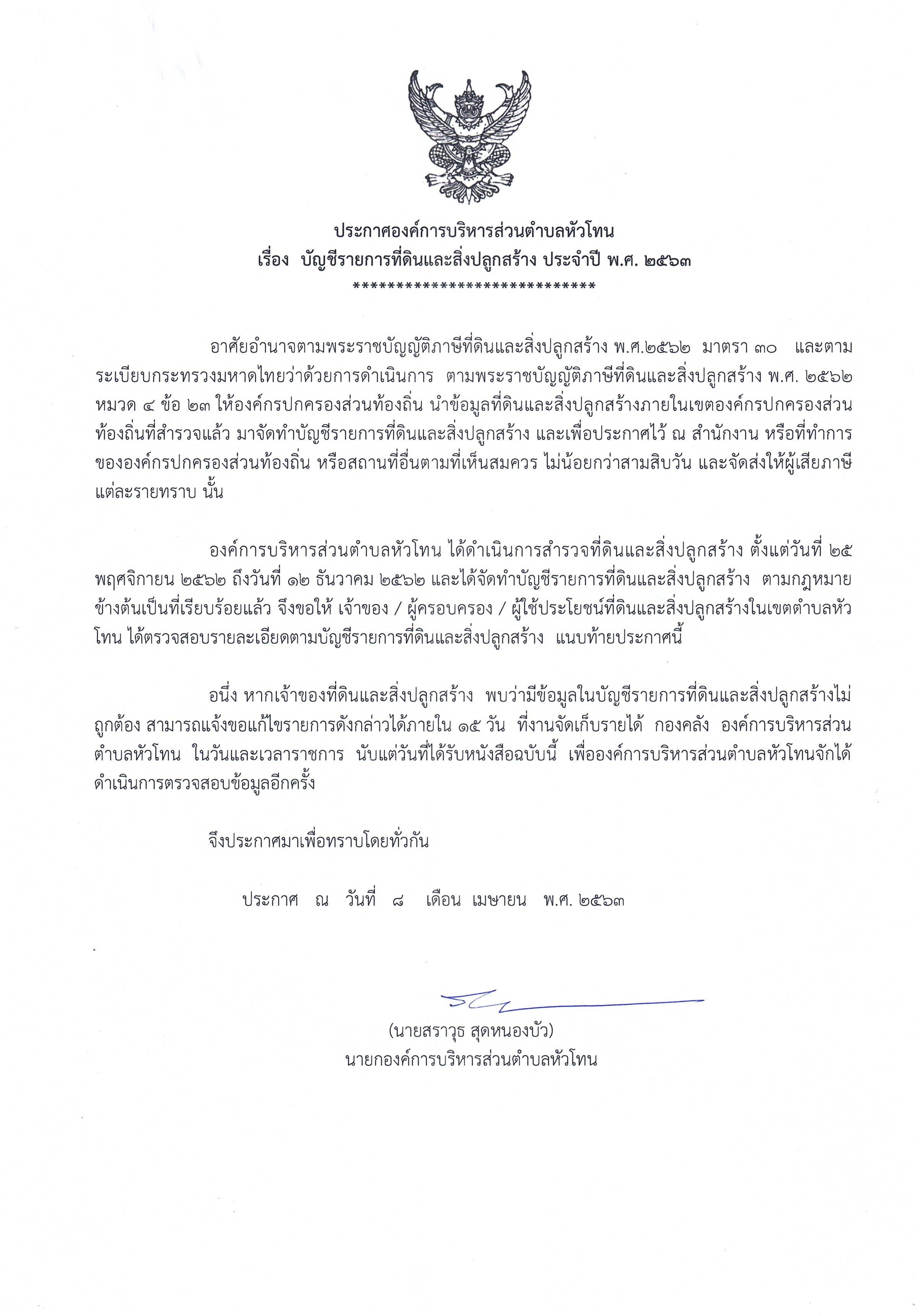 ประกาศองค์การบริหารส่วนตำบลหัวโทน
เรื่อง บัญชีรายการที่ดินและสิ่งปลูกสร้าง ประจำปี พ.ศ. ๒๕๖๓
****************************

อาศัยอำนาจตามพระราชบัญญัติภาษีที่ดินและสิ่งปลูกสร้าง พ.ศ.๒๕๖๒ มาตรา ๓๐ และตามระเบียบกระทรวงมหาดไทยว่าด้วยการดำเนินการ ตามพระราชบัญญัติภาษีที่ดินและสิ่งปลูกสร้าง พ.ศ. ๒๕๖๒ หมวด ๔ ข้อ ๒๓ ให้องค์กรปกครองส่วนท้องถิ่น นำข้อมูลที่ดินและสิ่งปลูกสร้างภายในเขตองค์กรปกครองส่วนท้องถิ่นที่สำรวจแล้ว มาจัดทำบัญชีรายการที่ดินและสิ่งปลูกสร้าง และเพื่อประกาศไว้ ณ สำนักงาน หรือที่ทำการขององค์กรปกครองส่วนท้องถิ่น หรือสถานที่อื่นตามที่เห็นสมควร ไม่น้อยกว่าสามสิบวัน และจัดส่งให้ผู้เสียภาษีแต่ละรายทราบ นั้น

องค์การบริหารส่วนตำบลหัวโทน ได้ดำเนินการสำรวจที่ดินและสิ่งปลูกสร้าง ตั้งแต่วันที่ ๒๕ พฤศจิกายน ๒๕๖๒ ถึงวันที่ ๑๒ ธันวาคม ๒๕๖๒ และได้จัดทำบัญชีรายการที่ดินและสิ่งปลูกสร้าง ตามกฎหมายข้างต้นเป็นที่เรียบร้อยแล้ว จึงขอให้ เจ้าของ / ผู้ครอบครอง / ผู้ใช้ประโยชน์ที่ดินและสิ่งปลูกสร้างในเขตตำบลหัวโทน ได้ตรวจสอบรายละเอียดตามบัญชีรายการที่ดินและสิ่งปลูกสร้าง แนบท้ายประกาศนี้

อนึ่ง หากเจ้าของที่ดินและสิ่งปลูกสร้าง พบว่ามีข้อมูลในบัญชีรายการที่ดินและสิ่งปลูกสร้างไม่ถูกต้อง สามารถแจ้งขอแก้ไขรายการดังกล่าวได้ภายใน ๑๕ วัน ที่งานจัดเก็บรายได้ กองคลัง องค์การบริหารส่วนตำบลหัวโทน ในวันและเวลาราชการ นับแต่วันที่ได้รับหนังสือฉบับนี้ เพื่อองค์การบริหารส่วนตำบลหัวโทนจักได้ดำเนินการตรวจสอบข้อมูลอีกครั้ง

จึงประกาศมาเพื่อทราบโดยทั่วกัน

ประกาศ ณ วันที่ ๘ เดือน เมษายน พ.ศ. ๒๕๖๓

(นายสราวุธ สุดหนองบัว)
นายกองค์การบริหารส่วนตำบลหัวโทน